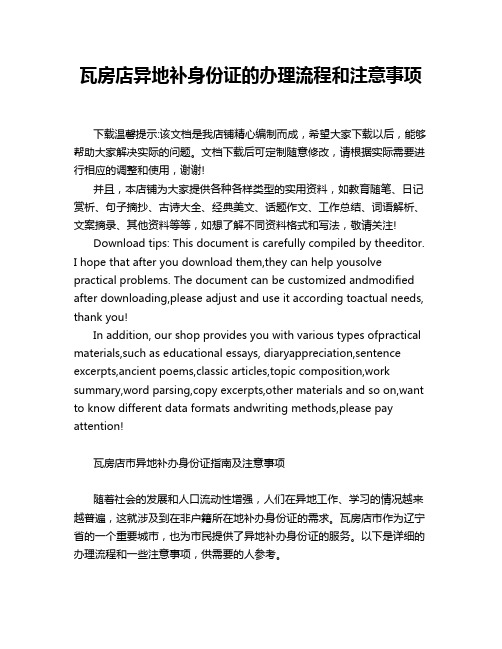 瓦房店异地补身份证的办理流程和注意事项

下载温馨提示:该文档是我店铺精心编制而成，希望大家下载以后，能够帮助大家解决实际的问题。文档下载后可定制随意修改，请根据实际需要进行相应的调整和使用，谢谢!

并且，本店铺为大家提供各种各样类型的实用资料，如教育随笔、日记赏析、句子摘抄、古诗大全、经典美文、话题作文、工作总结、词语解析、文案摘录、其他资料等等，如想了解不同资料格式和写法，敬请关注!

Download tips: This document is carefully compiled by theeditor. I hope that after you download them,they can help yousolve practical problems. The document can be customized andmodified after downloading,please adjust and use it according toactual needs, thank you!

In addition, our shop provides you with various types ofpractical materials,such as educational essays, diaryappreciation,sentence excerpts,ancient poems,classic articles,topic composition,work summary,word parsing,copy excerpts,other materials and so on,want to know different data formats andwriting methods,please pay attention!

瓦房店市异地补办身份证指南及注意事项

随着社会的发展和人口流动性增强，人们在异地工作、学习的情况越来越普遍，这就涉及到在非户籍所在地补办身份证的需求。瓦房店市作为辽宁省的一个重要城市，也为市民提供了异地补办身份证的服务。以下是详细的办理流程和一些注意事项，供需要的人参考。